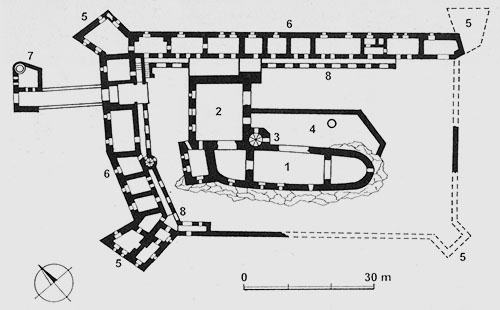 5
6
5
7
8
2
4
3
1
6
8
5
5
0
30 m